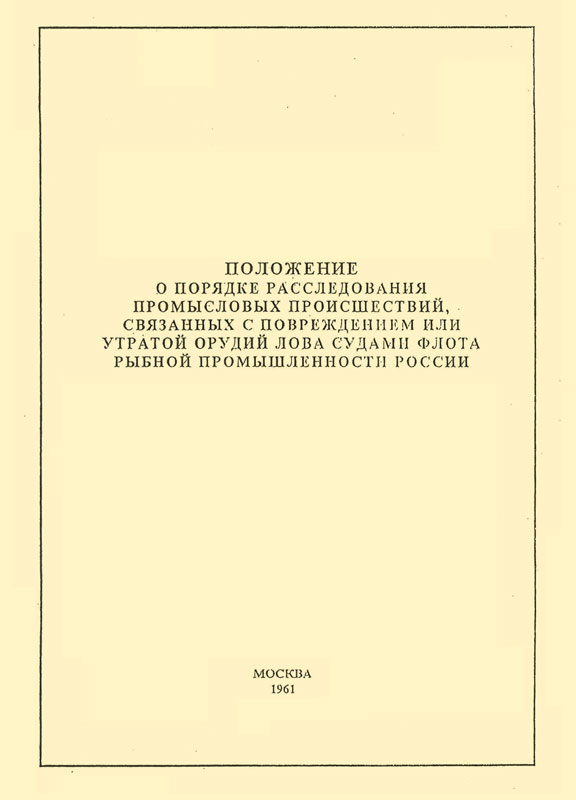 ПОЛОЖЕНИЕ
О ПОРЯДКЕ РАССЛЕДОВАНИЯ ПРОМЫСЛОВЫХ ПРОИСШЕСТВИЙ, СВЯЗАННЫХ С ПОВРЕЖДЕНИЕМ ИЛИ УТРАТОЙ ОРУДИЙ ЛОВА СУДАМИ ФЛОТА РЫБНОЙ ПРОМЫШЛЕННОСТИ РОССИИ

МОСКВА
1961